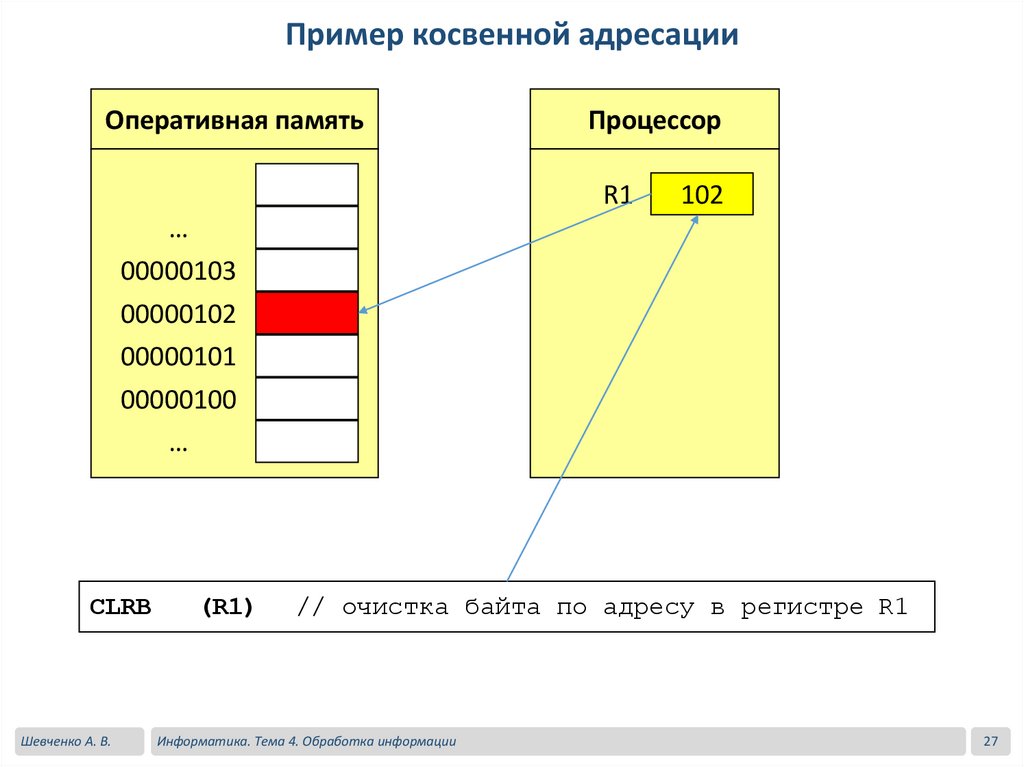 Пример косвенной адресации

Оперативная память

…
00000103
00000102
00000101
00000100
…

Процессор

R1 102

CLRB (R1) // очистка байта по адресу в регистре R1

Шевченко А. В.

Информатика. Тема 4. Обработка информации

27